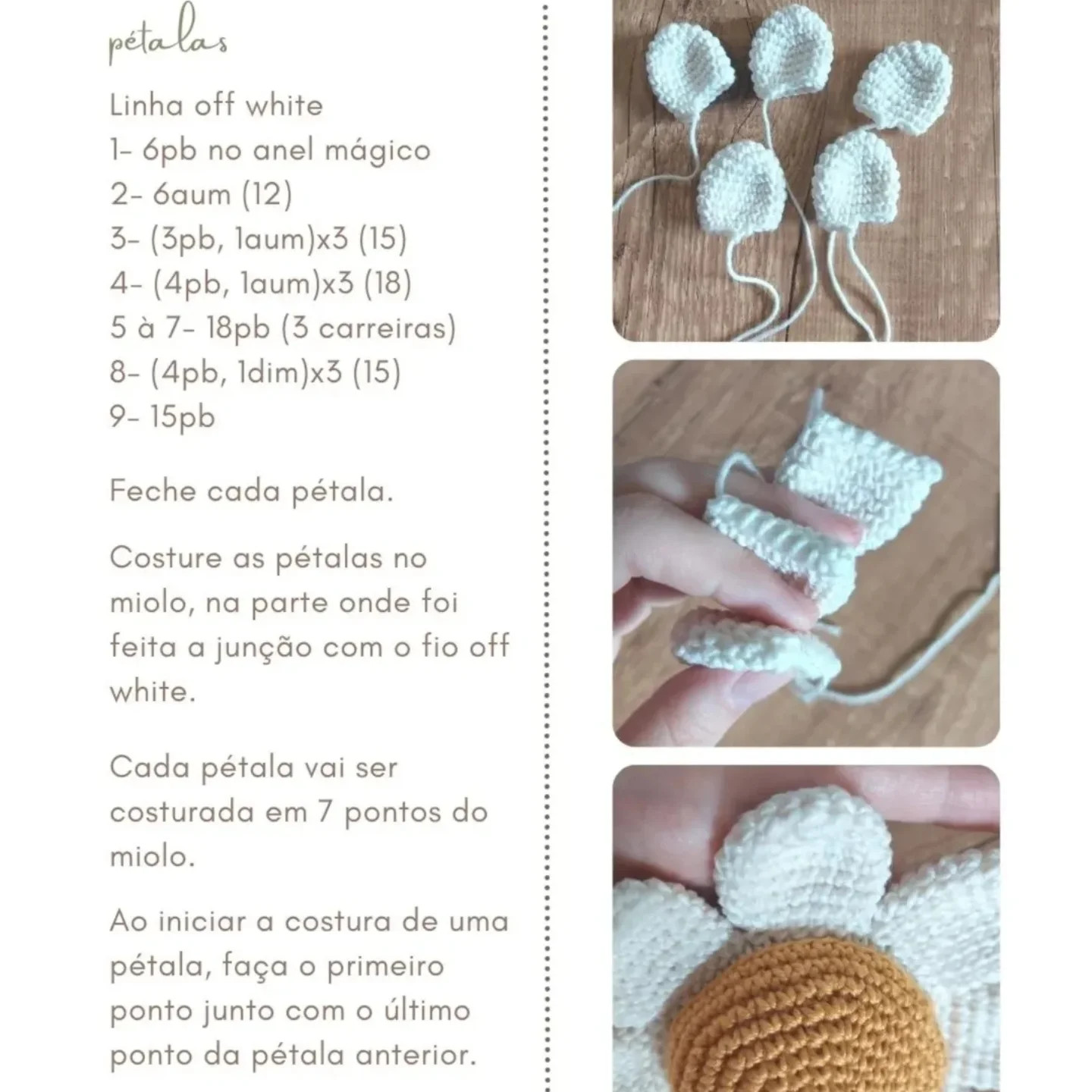 pétalas

Linha off white
1- 6pb no anel mágico
2- 6aum (12)
3- (3pb, 1aum)x3 (15)
4- (4pb, 1aum)x3 (18)
5 à 7- 18pb (3 carreiras)
8- (4pb, 1dim)x3 (15)
9- 15pb

Feche cada pétala.

Costure as pétalas no miolo, na parte onde foi feita a junção com o fio off white.

Cada pétala vai ser costurada em 7 pontos do miolo.

Ao iniciar a costura de uma pétala, faça o primeiro ponto junto com o último ponto da pétala anterior.